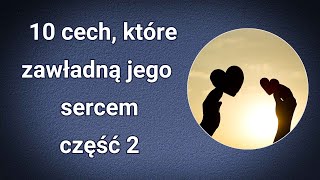 10 cech, które zawładną jego sercem część 2